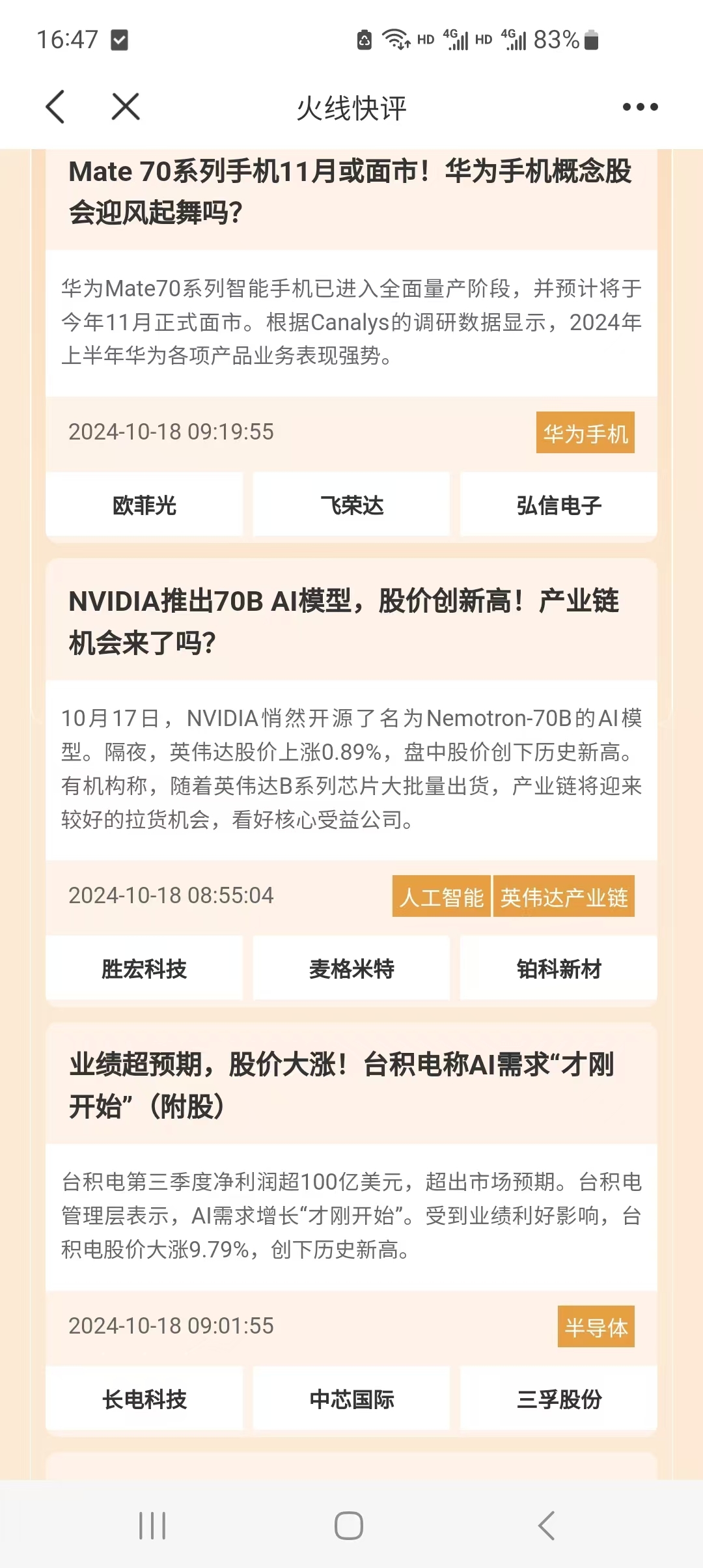 16:47 HD 4G HD 4G 83%

火线快评

Mate 70系列手机11月或面市！华为手机概念股会迎风起舞吗?

华为Mate70系列智能手机已进入全面量产阶段，并预计将于今年11月正式面市。根据Canalys的调研数据显示，2024年上半年华为各项产品业务表现强势。

2024-10-18 09:19:55 华为手机

欧菲光 飞荣达 弘信电子

NVIDIA推出70B AI模型，股价创新高！产业链机会来了吗?

10月17日，NVIDIA悄然开源了名为Nemotron-70B的AI模型。隔夜，英伟达股价上涨0.89%，盘中股价创下历史新高。有机构称，随着英伟达B系列芯片大批量出货，产业链将迎来较好的拉货机会，看好核心受益公司。

2024-10-18 08:55:04 人工智能 英伟达产业链

胜宏科技 麦格米特 铂科新材

业绩超预期，股价大涨！台积电称AI需求“才刚开始”（附股）

台积电第三季度净利润超100亿美元，超出市场预期。台积电管理层表示，AI需求增长“才刚开始”。受到业绩利好影响，台积电股价大涨9.79%，创下历史新高。

2024-10-18 09:01:55 半导体

长电科技 中芯国际 三孚股份